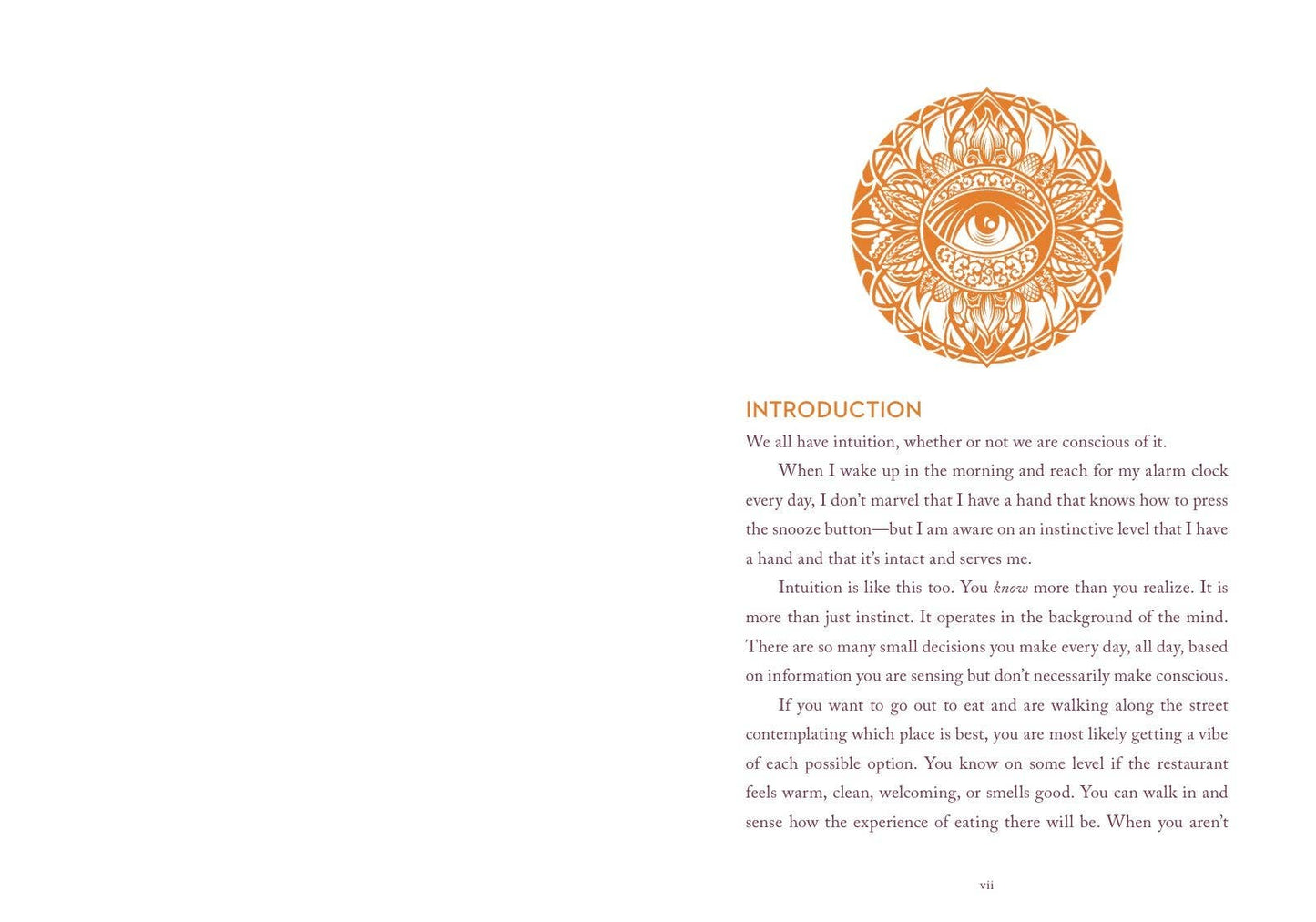 INTRODUCTION

We all have intuition, whether or not we are conscious of it.

When I wake up in the morning and reach for my alarm clock every day, I don't marvel that I have a hand that knows how to press the snooze button—but I am aware on an instinctive level that I have a hand and that it's intact and serves me.

Intuition is like this too. You know more than you realize. It is more than just instinct. It operates in the background of the mind. There are so many small decisions you make every day, all day, based on information you are sensing but don't necessarily make conscious.

If you want to go out to eat and are walking along the street contemplating which place is best, you are most likely getting a vibe of each possible option. You know on some level if the restaurant feels warm, clean, welcoming, or smells good. You can walk in and sense how the experience of eating there will be. When you aren't

vii